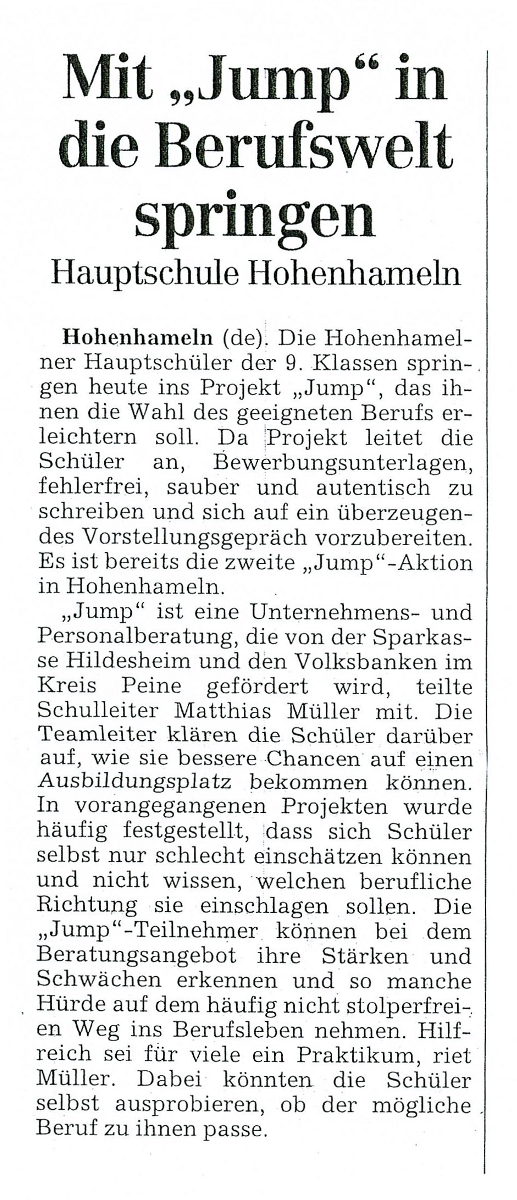 Mit „Jump“ in die Berufswelt springen

Hauptschule Hohenhameln

Hohenhameln (de). Die Hohenhamelner Hauptschüler der 9. Klassen springen heute ins Projekt „Jump“, das ihnen die Wahl des geeigneten Berufs erleichtern soll. Da Projekt leitet die Schüler an, Bewerbungsunterlagen, fehlerfrei, sauber und autentisch zu schreiben und sich auf ein überzeugendes Vorstellungsgepräch vorzubereiten. Es ist bereits die zweite „Jump“-Aktion in Hohenhameln.

„Jump“ ist eine Unternehmens- und Personalberatung, die von der Sparkasse Hildesheim und den Volksbanken im Kreis Peine gefördert wird, teilte Schulleiter Matthias Müller mit. Die Teamleiter klären die Schüler darüber auf, wie sie bessere Chancen auf einen Ausbildungsplatz bekommen können. In vorangegangenen Projekten wurde häufig festgestellt, dass sich Schüler selbst nur schlecht einschätzen können und nicht wissen, welchen berufliche Richtung sie einschlagen sollen. Die „Jump“-Teilnehmer können bei dem Beratungsangebot ihre Stärken und Schwächen erkennen und so manche Hürde auf dem häufig nicht stolperfreien Weg ins Berufsleben nehmen. Hilfreich sei für viele ein Praktikum, riet Müller. Dabei könnten die Schüler selbst ausprobieren, ob der mögliche Beruf zu ihnen passe.